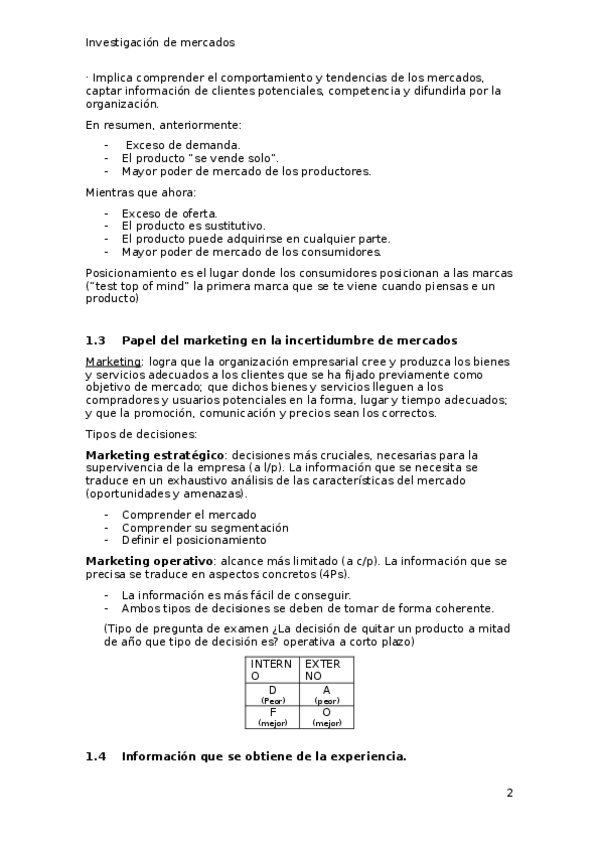 Investigación de mercados

· Implica comprender el comportamiento y tendencias de los mercados, captar información de clientes potenciales, competencia y difundirla por la organización.

En resumen, anteriormente:

- Exceso de demanda.
- El producto "se vende solo".
- Mayor poder de mercado de los productores.

Mientras que ahora:

- Exceso de oferta.
- El producto es sustitutivo.
- El producto puede adquirirse en cualquier parte.
- Mayor poder de mercado de los consumidores.

Posicionamiento es el lugar donde los consumidores posicionan a las marcas ("test top of mind" la primera marca que se te viene cuando piensas e un producto)

1.3 Papel del marketing en la incertidumbre de mercados

Marketing: logra que la organización empresarial cree y produzca los bienes y servicios adecuados a los clientes que se ha fijado previamente como objetivo de mercado; que dichos bienes y servicios lleguen a los compradores y usuarios potenciales en la forma, lugar y tiempo adecuados; y que la promoción, comunicación y precios sean los correctos.

Tipos de decisiones:

Marketing estratégico: decisiones más cruciales, necesarias para la supervivencia de la empresa (a l/p). La información que se necesita se traduce en un exhaustivo análisis de las características del mercado (oportunidades y amenazas).

- Comprender el mercado
- Comprender su segmentación
- Definir el posicionamiento

Marketing operativo: alcance más limitado (a c/p). La información que se precisa se traduce en aspectos concretos (4Ps).

- La información es más fácil de conseguir.
- Ambos tipos de decisiones se deben de tomar de forma coherente.

(Tipo de pregunta de examen ¿La decisión de quitar un producto a mitad de año que tipo de decisión es? operativa a corto plazo)

| INTERNO | EXTERNO |
|---|---|
| D (Peor) | A (peor) |
| F (mejor) | O (mejor) |

1.4 Información que se obtiene de la experiencia.

2